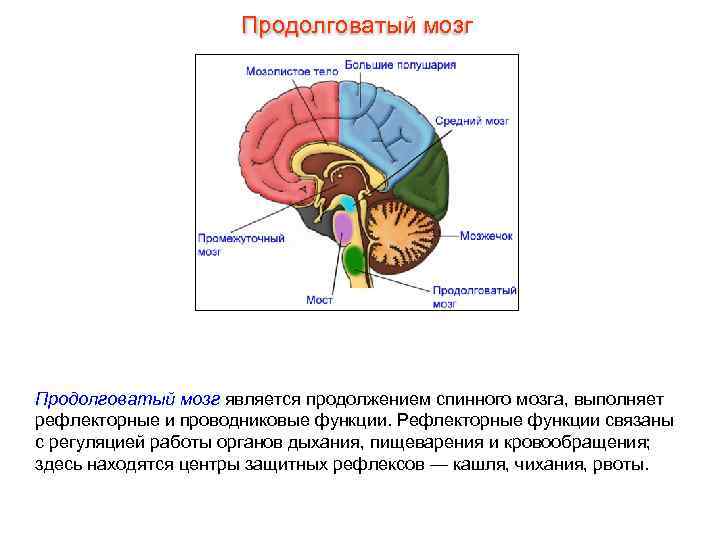 Продолговатый мозг

Мозолистое тело

Большие полушария

Средний мозг

Промежуточный мозг

Мозжечок

Мост

Продолговатый мозг

Продолговатый мозг является продолжением спинного мозга, выполняет рефлекторные и проводниковые функции. Рефлекторные функции связаны с регуляцией работы органов дыхания, пищеварения и кровообращения; здесь находятся центры защитных рефлексов — кашля, чихания, рвоты.